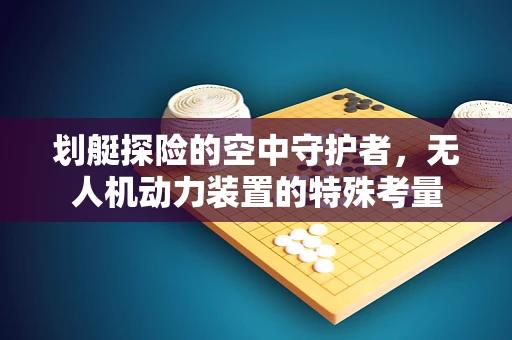 划艇探险的空中守护者，无人机动力装置的特殊考量